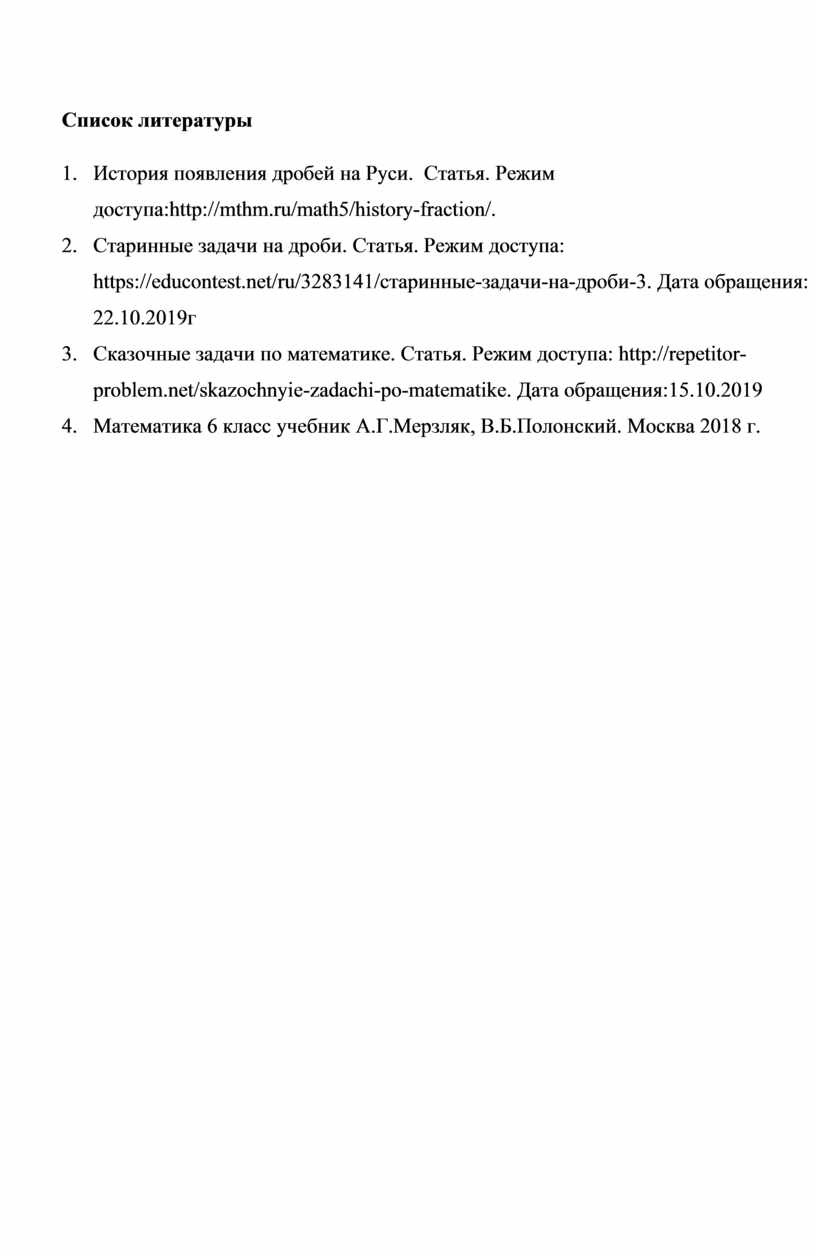 Список литературы

1. История появления дробей на Руси.  Статья. Режим доступа:http://mthm.ru/math5/history-fraction/.
2. Старинные задачи на дроби. Статья. Режим доступа: https://educontest.net/ru/3283141/старинные-задачи-на-дроби-3. Дата обращения: 22.10.2019г
3. Сказочные задачи по математике. Статья. Режим доступа: http://repetitor-problem.net/skazochnyie-zadachi-po-matematike. Дата обращения:15.10.2019
4. Математика 6 класс учебник А.Г.Мерзляк, В.Б.Полонский. Москва 2018 г.